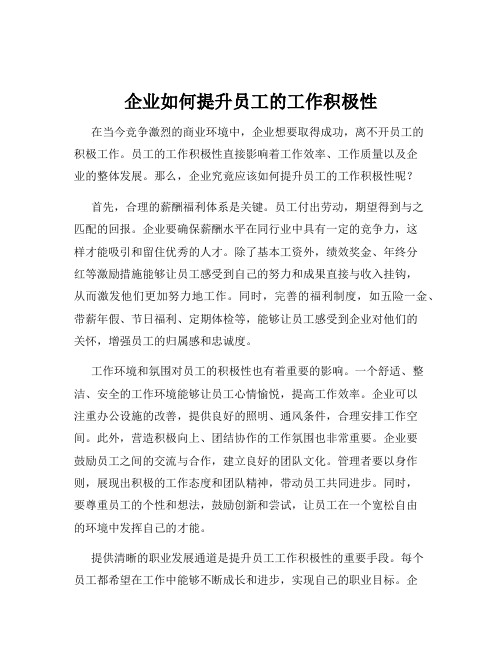 企业如何提升员工的工作积极性

在当今竞争激烈的商业环境中，企业想要取得成功，离不开员工的积极工作。员工的工作积极性直接影响着工作效率、工作质量以及企业的整体发展。那么，企业究竟应该如何提升员工的工作积极性呢？

首先，合理的薪酬福利体系是关键。员工付出劳动，期望得到与之匹配的回报。企业要确保薪酬水平在同行业中具有一定的竞争力，这样才能吸引和留住优秀的人才。除了基本工资外，绩效奖金、年终分红等激励措施能够让员工感受到自己的努力和成果直接与收入挂钩，从而激发他们更加努力地工作。同时，完善的福利制度，如五险一金、带薪年假、节日福利、定期体检等，能够让员工感受到企业对他们的关怀，增强员工的归属感和忠诚度。

工作环境和氛围对员工的积极性也有着重要的影响。一个舒适、整洁、安全的工作环境能够让员工心情愉悦，提高工作效率。企业可以注重办公设施的改善，提供良好的照明、通风条件，合理安排工作空间。此外，营造积极向上、团结协作的工作氛围也非常重要。企业要鼓励员工之间的交流与合作，建立良好的团队文化。管理者要以身作则，展现出积极的工作态度和团队精神，带动员工共同进步。同时，要尊重员工的个性和想法，鼓励创新和尝试，让员工在一个宽松自由的环境中发挥自己的才能。

提供清晰的职业发展通道是提升员工工作积极性的重要手段。每个员工都希望在工作中能够不断成长和进步，实现自己的职业目标。企